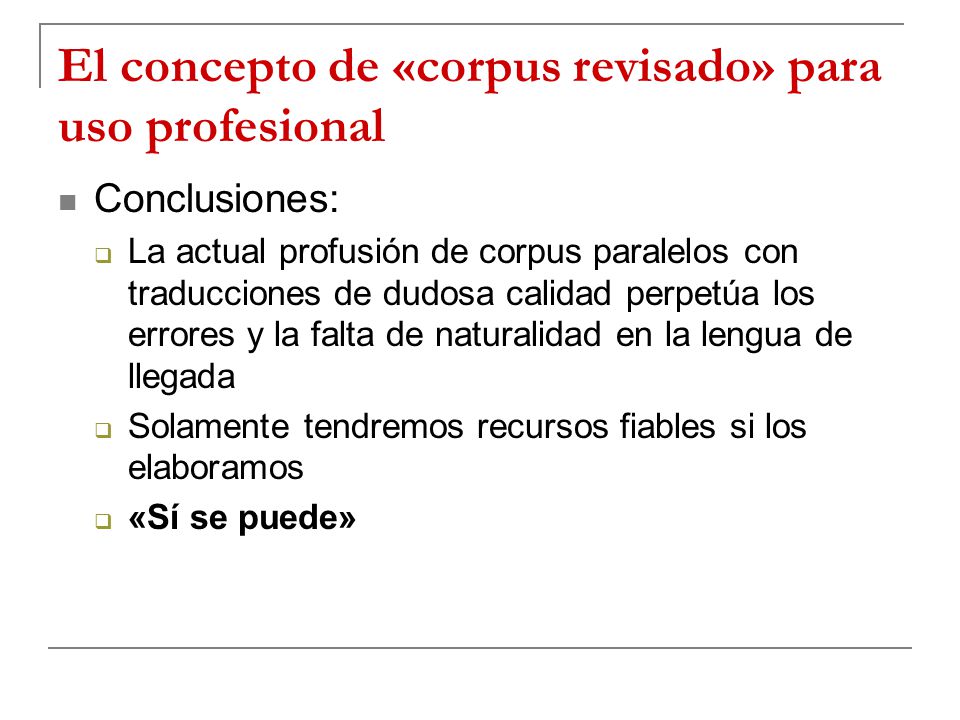 El concepto de «corpus revisado» para uso profesional

Conclusiones:

La actual profusión de corpus paralelos con traducciones de dudosa calidad perpetúa los errores y la falta de naturalidad en la lengua de llegada

Solamente tendremos recursos fiables si los elaboramos

«Sí se puede»